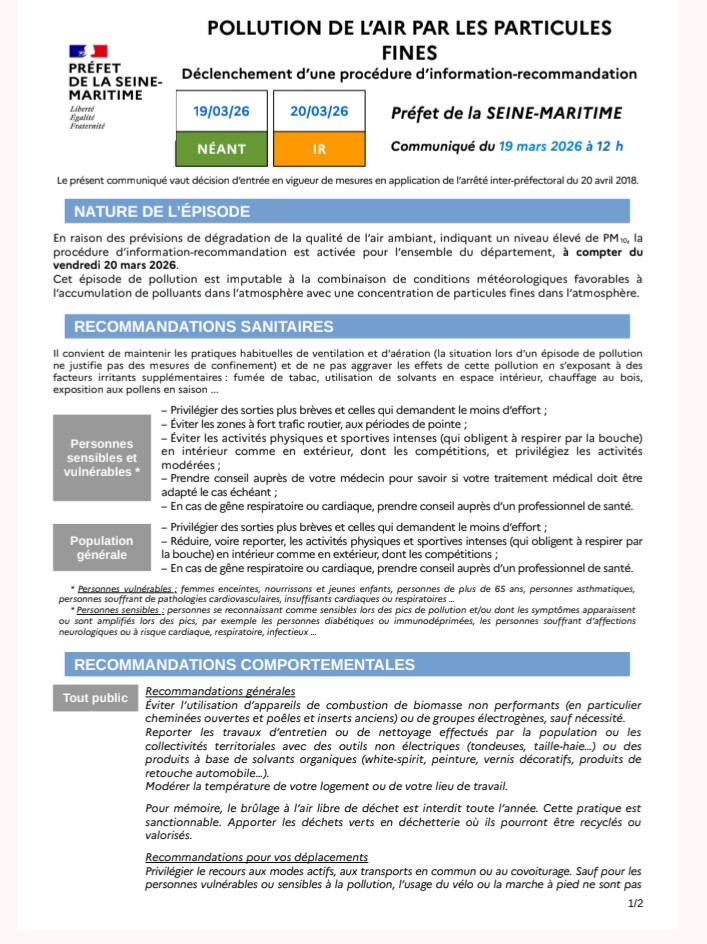 PRÉFET DE LA SEINE-MARITIME
Liberté
Égalité
Fraternité

POLLUTION DE L'AIR PAR LES PARTICULES FINES
Déclenchement d'une procédure d'information-recommandation

| 19/03/26 | 20/03/26 |
|---|---|
| NÉANT | IR |

Préfet de la SEINE-MARITIME
Communiqué du 19 mars 2026 à 12 h

Le présent communiqué vaut décision d'entrée en vigueur de mesures en application de l'arrêté inter-préfectoral du 20 avril 2018.

NATURE DE L'ÉPISODE

En raison des prévisions de dégradation de la qualité de l'air ambiant, indiquant un niveau élevé de $PM_{10}$, la procédure d'information-recommandation est activée pour l'ensemble du département, à compter du vendredi 20 mars 2026.
Cet épisode de pollution est imputable à la combinaison de conditions météorologiques favorables à l'accumulation de polluants dans l'atmosphère avec une concentration de particules fines dans l'atmosphère.

RECOMMANDATIONS SANITAIRES

Il convient de maintenir les pratiques habituelles de ventilation et d'aération (la situation lors d'un épisode de pollution ne justifie pas des mesures de confinement) et de ne pas aggraver les effets de cette pollution en s'exposant à des facteurs irritants supplémentaires : fumée de tabac, utilisation de solvants en espace intérieur, chauffage au bois, exposition aux pollens en saison ...

Personnes sensibles et vulnérables *
– Privilégier des sorties plus brèves et celles qui demandent le moins d'effort ;
– Éviter les zones à fort trafic routier, aux périodes de pointe ;
– Éviter les activités physiques et sportives intenses (qui obligent à respirer par la bouche) en intérieur comme en extérieur, dont les compétitions, et privilégiez les activités modérées ;
– Prendre conseil auprès de votre médecin pour savoir si votre traitement médical doit être adapté le cas échéant ;
– En cas de gêne respiratoire ou cardiaque, prendre conseil auprès d'un professionnel de santé.

Population générale
– Privilégier des sorties plus brèves et celles qui demandent le moins d'effort ;
– Réduire, voire reporter, les activités physiques et sportives intenses (qui obligent à respirer par la bouche) en intérieur comme en extérieur, dont les compétitions ;
– En cas de gêne respiratoire ou cardiaque, prendre conseil auprès d'un professionnel de santé.

* Personnes vulnérables : femmes enceintes, nourrissons et jeunes enfants, personnes de plus de 65 ans, personnes asthmatiques, personnes souffrant de pathologies cardiovasculaires, insuffisants cardiaques ou respiratoires ...
* Personnes sensibles : personnes se reconnaissant comme sensibles lors des pics de pollution et/ou dont les symptômes apparaissent ou sont amplifiés lors des pics, par exemple les personnes diabétiques ou immunodéprimées, les personnes souffrant d'affections neurologiques ou à risque cardiaque, respiratoire, infectieux ...

RECOMMANDATIONS COMPORTEMENTALES

Tout public
Recommandations générales
Éviter l'utilisation d'appareils de combustion de biomasse non performants (en particulier cheminées ouvertes et poêles et inserts anciens) ou de groupes électrogènes, sauf nécessité.
Reporter les travaux d'entretien ou de nettoyage effectués par la population ou les collectivités territoriales avec des outils non électriques (tondeuses, taille-haie...) ou des produits à base de solvants organiques (white-spirit, peinture, vernis décoratifs, produits de retouche automobile...).
Modérer la température de votre logement ou de votre lieu de travail.

Pour mémoire, le brûlage à l'air libre de déchet est interdit toute l'année. Cette pratique est sanctionnable. Apporter les déchets verts en déchetterie où ils pourront être recyclés ou valorisés.

Recommandations pour vos déplacements
Privilégier le recours aux modes actifs, aux transports en commun ou au covoiturage. Sauf pour les personnes vulnérables ou sensibles à la pollution, l'usage du vélo ou la marche à pied ne sont pas

1/2